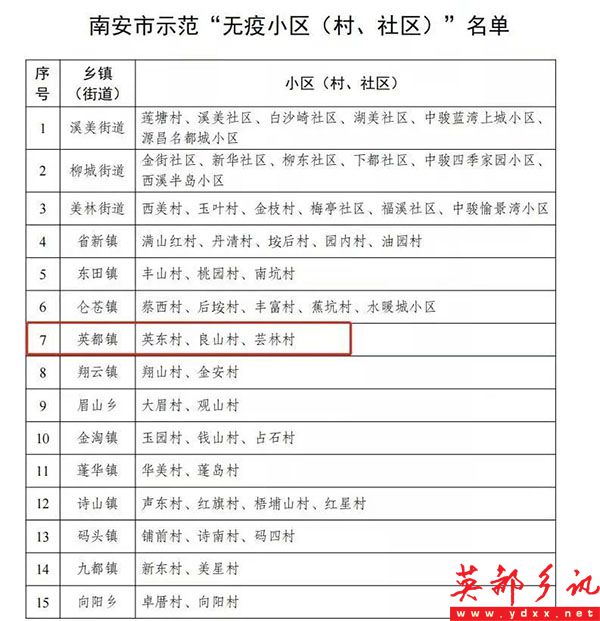 南安市示范“无疫小区（村、社区）”名单

| 序号 | 乡镇（街道） | 小区（村、社区） |
|---|---|---|
| 1 | 溪美街道 | 莲塘村、溪美社区、白沙崎社区、湖美社区、中骏蓝湾上城小区、源昌名都城小区 |
| 2 | 柳城街道 | 金街社区、新华社区、柳东社区、下都社区、中骏四季家园小区、西溪半岛小区 |
| 3 | 美林街道 | 西美村、玉叶村、金枝村、梅亭社区、福溪社区、中骏愉景湾小区 |
| 4 | 省新镇 | 满山红村、丹清村、垵后村、园内村、油园村 |
| 5 | 东田镇 | 丰山村、桃园村、南坑村 |
| 6 | 仑苍镇 | 蔡西村、后垵村、丰富村、蕉坑村、水暖城小区 |
| 7 | 英都镇 | 英东村、良山村、芸林村 |
| 8 | 翔云镇 | 翔山村、金安村 |
| 9 | 眉山乡 | 大眉村、观山村 |
| 10 | 金淘镇 | 玉园村、钱山村、占石村 |
| 11 | 蓬华镇 | 华美村、蓬岛村 |
| 12 | 诗山镇 | 声东村、红旗村、梧埔山村、红星村 |
| 13 | 码头镇 | 铺前村、诗南村、码四村 |
| 14 | 九都镇 | 新东村、美星村 |
| 15 | 向阳乡 | 卓厝村、向阳村 |

英都乡讯
www.ydxx.net